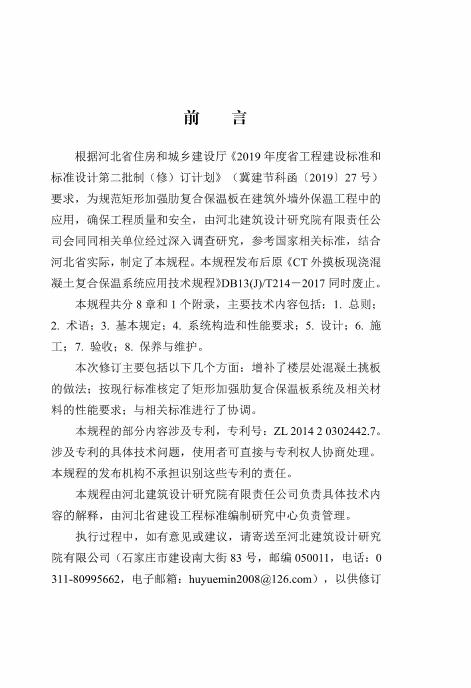 前　言

根据河北省住房和城乡建设厅《2019年度省工程建设标准和标准设计第二批制（修）订计划》（冀建节科函〔2019〕27号）要求，为规范矩形加强肋复合保温板在建筑外墙外保温工程中的应用，确保工程质量和安全，由河北建筑设计研究院有限责任公司会同相关单位经过深入调查研究，参考国家相关标准，结合河北省实际，制定了本规程。本规程发布后原《CT外摸板现浇混凝土复合保温系统应用技术规程》DB13(J)/T214－2017同时废止。

本规程共分8章和1个附录，主要技术内容包括：1. 总则；2. 术语；3. 基本规定；4. 系统构造和性能要求；5. 设计；6. 施工；7. 验收；8. 保养与维护。

本次修订主要包括以下几个方面：增补了楼层处混凝土挑板的做法；按现行标准核定了矩形加强肋复合保温板系统及相关材料的性能要求；与相关标准进行了协调。

本规程的部分内容涉及专利，专利号：ZL 2014 2 0302442.7。涉及专利的具体技术问题，使用者可直接与专利权人协商处理。本规程的发布机构不承担识别这些专利的责任。

本规程由河北建筑设计研究院有限责任公司负责具体技术内容的解释，由河北省建设工程标准编制研究中心负责管理。

执行过程中，如有意见或建议，请寄送至河北建筑设计研究院有限公司（石家庄市建设南大街83号，邮编050011，电话：0311-80995662，电子邮箱：huyuemin2008@126.com），以供修订